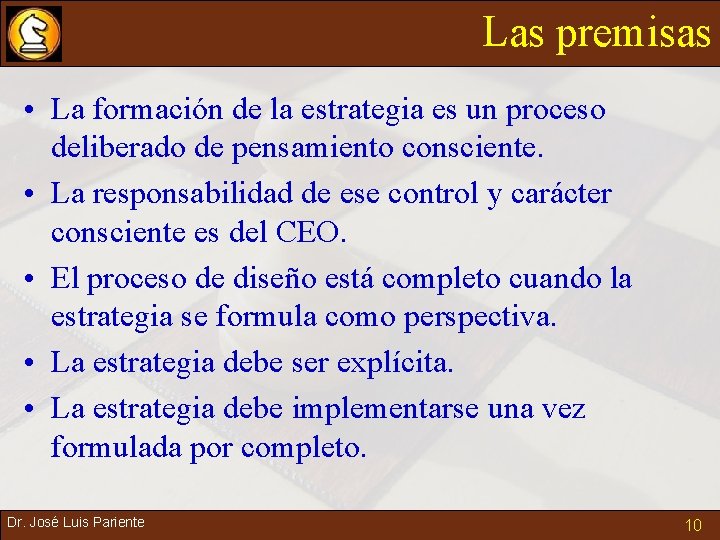 Las premisas

• La formación de la estrategia es un proceso deliberado de pensamiento consciente.
• La responsabilidad de ese control y carácter consciente es del CEO.
• El proceso de diseño está completo cuando la estrategia se formula como perspectiva.
• La estrategia debe ser explícita.
• La estrategia debe implementarse una vez formulada por completo.

Dr. José Luis Pariente

10